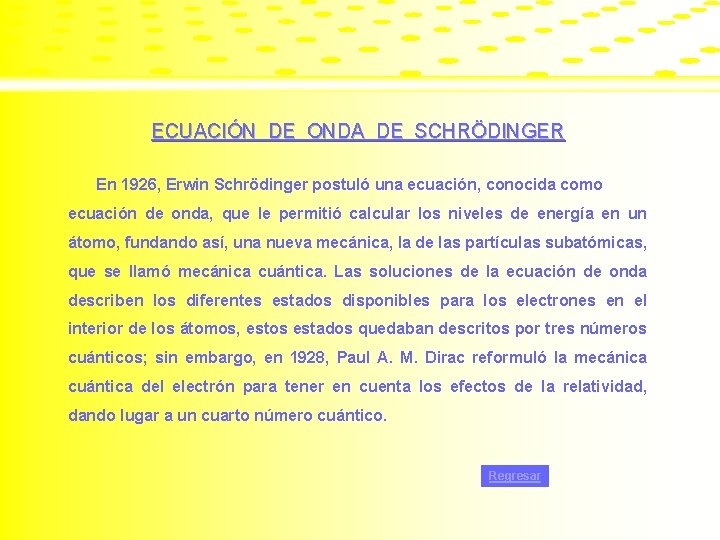 ECUACIÓN DE ONDA DE SCHRÖDINGER

En 1926, Erwin Schrödinger postuló una ecuación, conocida como ecuación de onda, que le permitió calcular los niveles de energía en un átomo, fundando así, una nueva mecánica, la de las partículas subatómicas, que se llamó mecánica cuántica. Las soluciones de la ecuación de onda describen los diferentes estados disponibles para los electrones en el interior de los átomos, estos estados quedaban descritos por tres números cuánticos; sin embargo, en 1928, Paul A. M. Dirac reformuló la mecánica cuántica del electrón para tener en cuenta los efectos de la relatividad, dando lugar a un cuarto número cuántico.

Regresar